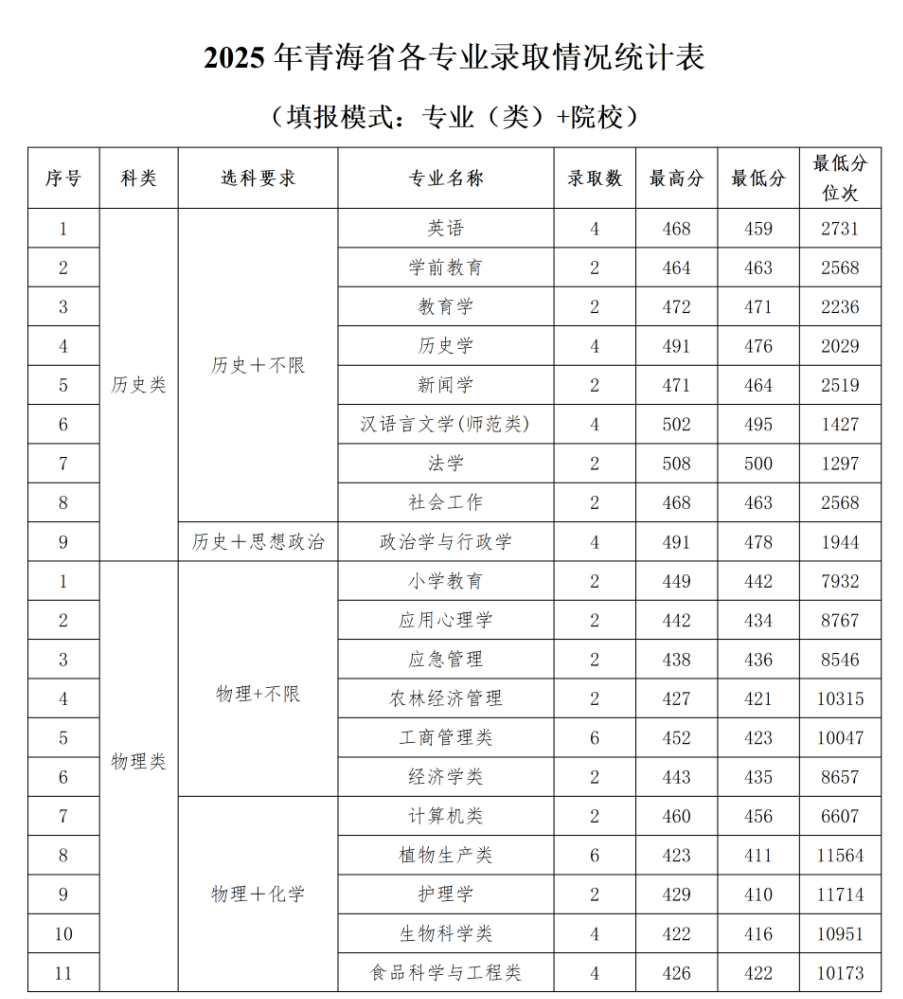 2025年青海省各专业录取情况统计表

（填报模式：专业（类）+院校）

| 序号 | 科类 | 选科要求 | 专业名称 | 录取数 | 最高分 | 最低分 | 最低分位次 |
|---|---|---|---|---|---|---|---|
| 1 | 历史类 | 历史＋不限 | 英语 | 4 | 468 | 459 | 2731 |
| 2 |  |  | 学前教育 | 2 | 464 | 463 | 2568 |
| 3 |  |  | 教育学 | 2 | 472 | 471 | 2236 |
| 4 |  |  | 历史学 | 4 | 491 | 476 | 2029 |
| 5 |  |  | 新闻学 | 2 | 471 | 464 | 2519 |
| 6 |  |  | 汉语言文学(师范类) | 4 | 502 | 495 | 1427 |
| 7 |  |  | 法学 | 2 | 508 | 500 | 1297 |
| 8 |  |  | 社会工作 | 2 | 468 | 463 | 2568 |
| 9 |  | 历史＋思想政治 | 政治学与行政学 | 4 | 491 | 478 | 1944 |
| 1 | 物理类 | 物理+不限 | 小学教育 | 2 | 449 | 442 | 7932 |
| 2 |  |  | 应用心理学 | 2 | 442 | 434 | 8767 |
| 3 |  |  | 应急管理 | 2 | 438 | 436 | 8546 |
| 4 |  |  | 农林经济管理 | 2 | 427 | 421 | 10315 |
| 5 |  |  | 工商管理类 | 6 | 452 | 423 | 10047 |
| 6 |  |  | 经济学类 | 2 | 443 | 435 | 8657 |
| 7 |  | 物理＋化学 | 计算机类 | 2 | 460 | 456 | 6607 |
| 8 |  |  | 植物生产类 | 6 | 423 | 411 | 11564 |
| 9 |  |  | 护理学 | 2 | 429 | 410 | 11714 |
| 10 |  |  | 生物科学类 | 4 | 422 | 416 | 10951 |
| 11 |  |  | 食品科学与工程类 | 4 | 426 | 422 | 10173 |